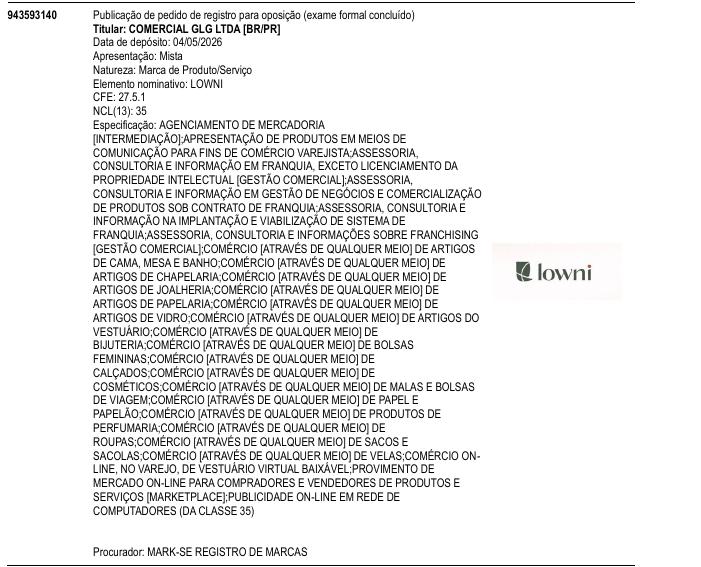 943593140

Publicação de pedido de registro para oposição (exame formal concluído)
Titular: COMERCIAL GLG LTDA [BR/PR]
Data de depósito: 04/05/2026
Apresentação: Mista
Natureza: Marca de Produto/Serviço
Elemento nominativo: LOWNI
CFE: 27.5.1
NCL(13): 35
Especificação: AGENCIAMENTO DE MERCADORIA [INTERMEDIAÇÃO];APRESENTAÇÃO DE PRODUTOS EM MEIOS DE COMUNICAÇÃO PARA FINS DE COMÉRCIO VAREJISTA;ASSESSORIA, CONSULTORIA E INFORMAÇÃO EM FRANQUIA, EXCETO LICENCIAMENTO DA PROPRIEDADE INTELECTUAL [GESTÃO COMERCIAL];ASSESSORIA, CONSULTORIA E INFORMAÇÃO EM GESTÃO DE NEGÓCIOS E COMERCIALIZAÇÃO DE PRODUTOS SOB CONTRATO DE FRANQUIA;ASSESSORIA, CONSULTORIA E INFORMAÇÃO NA IMPLANTAÇÃO E VIABILIZAÇÃO DE SISTEMA DE FRANQUIA;ASSESSORIA, CONSULTORIA E INFORMAÇÕES SOBRE FRANCHISING [GESTÃO COMERCIAL];COMÉRCIO [ATRAVÉS DE QUALQUER MEIO] DE ARTIGOS DE CAMA, MESA E BANHO;COMÉRCIO [ATRAVÉS DE QUALQUER MEIO] DE ARTIGOS DE CHAPELARIA;COMÉRCIO [ATRAVÉS DE QUALQUER MEIO] DE ARTIGOS DE JOALHERIA;COMÉRCIO [ATRAVÉS DE QUALQUER MEIO] DE ARTIGOS DE PAPELARIA;COMÉRCIO [ATRAVÉS DE QUALQUER MEIO] DE ARTIGOS DE VIDRO;COMÉRCIO [ATRAVÉS DE QUALQUER MEIO] DE ARTIGOS DO VESTUÁRIO;COMÉRCIO [ATRAVÉS DE QUALQUER MEIO] DE BIJUTERIA;COMÉRCIO [ATRAVÉS DE QUALQUER MEIO] DE BOLSAS FEMININAS;COMÉRCIO [ATRAVÉS DE QUALQUER MEIO] DE CALÇADOS;COMÉRCIO [ATRAVÉS DE QUALQUER MEIO] DE COSMÉTICOS;COMÉRCIO [ATRAVÉS DE QUALQUER MEIO] DE MALAS E BOLSAS DE VIAGEM;COMÉRCIO [ATRAVÉS DE QUALQUER MEIO] DE PAPEL E PAPELÃO;COMÉRCIO [ATRAVÉS DE QUALQUER MEIO] DE PRODUTOS DE PERFUMARIA;COMÉRCIO [ATRAVÉS DE QUALQUER MEIO] DE ROUPAS;COMÉRCIO [ATRAVÉS DE QUALQUER MEIO] DE SACOS E SACOLAS;COMÉRCIO [ATRAVÉS DE QUALQUER MEIO] DE VELAS;COMÉRCIO ON-LINE, NO VAREJO, DE VESTUÁRIO VIRTUAL BAIXÁVEL;PROVIMENTO DE MERCADO ON-LINE PARA COMPRADORES E VENDEDORES DE PRODUTOS E SERVIÇOS [MARKETPLACE];PUBLICIDADE ON-LINE EM REDE DE COMPUTADORES (DA CLASSE 35)

lowni

Procurador: MARK-SE REGISTRO DE MARCAS